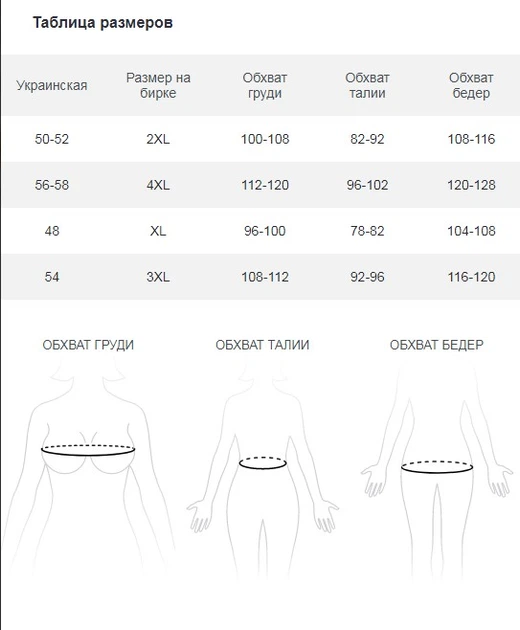 Таблица размеров

| Украинская | Размер на бирке | Обхват груди | Обхват талии | Обхват бедер |
|---|---|---|---|---|
| 50-52 | 2XL | 100-108 | 82-92 | 108-116 |
| 56-58 | 4XL | 112-120 | 96-102 | 120-128 |
| 48 | XL | 96-100 | 78-82 | 104-108 |
| 54 | 3XL | 108-112 | 92-96 | 116-120 |

ОБХВАТ ГРУДИ

ОБХВАТ ТАЛИИ

ОБХВАТ БЕДЕР